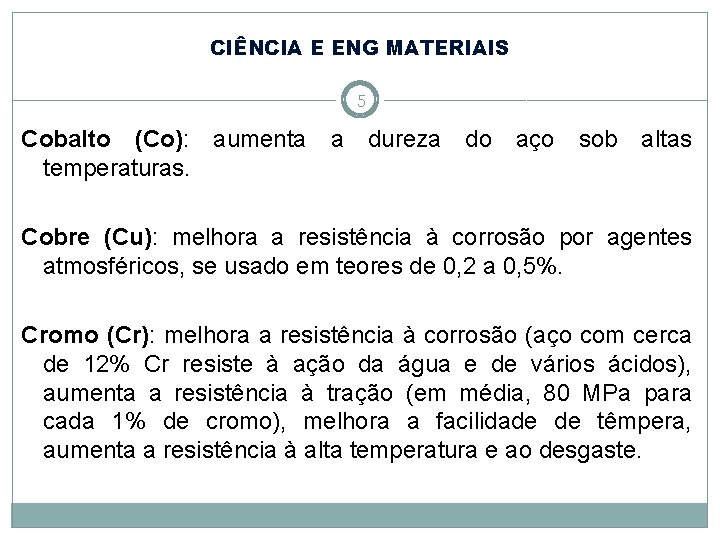 CIÊNCIA E ENG MATERIAIS

5

Cobalto (Co): aumenta a dureza do aço sob altas temperaturas.

Cobre (Cu): melhora a resistência à corrosão por agentes atmosféricos, se usado em teores de 0,2 a 0,5%.

Cromo (Cr): melhora a resistência à corrosão (aço com cerca de 12% Cr resiste à ação da água e de vários ácidos), aumenta a resistência à tração (em média, 80 MPa para cada 1% de cromo), melhora a facilidade de têmpera, aumenta a resistência à alta temperatura e ao desgaste.